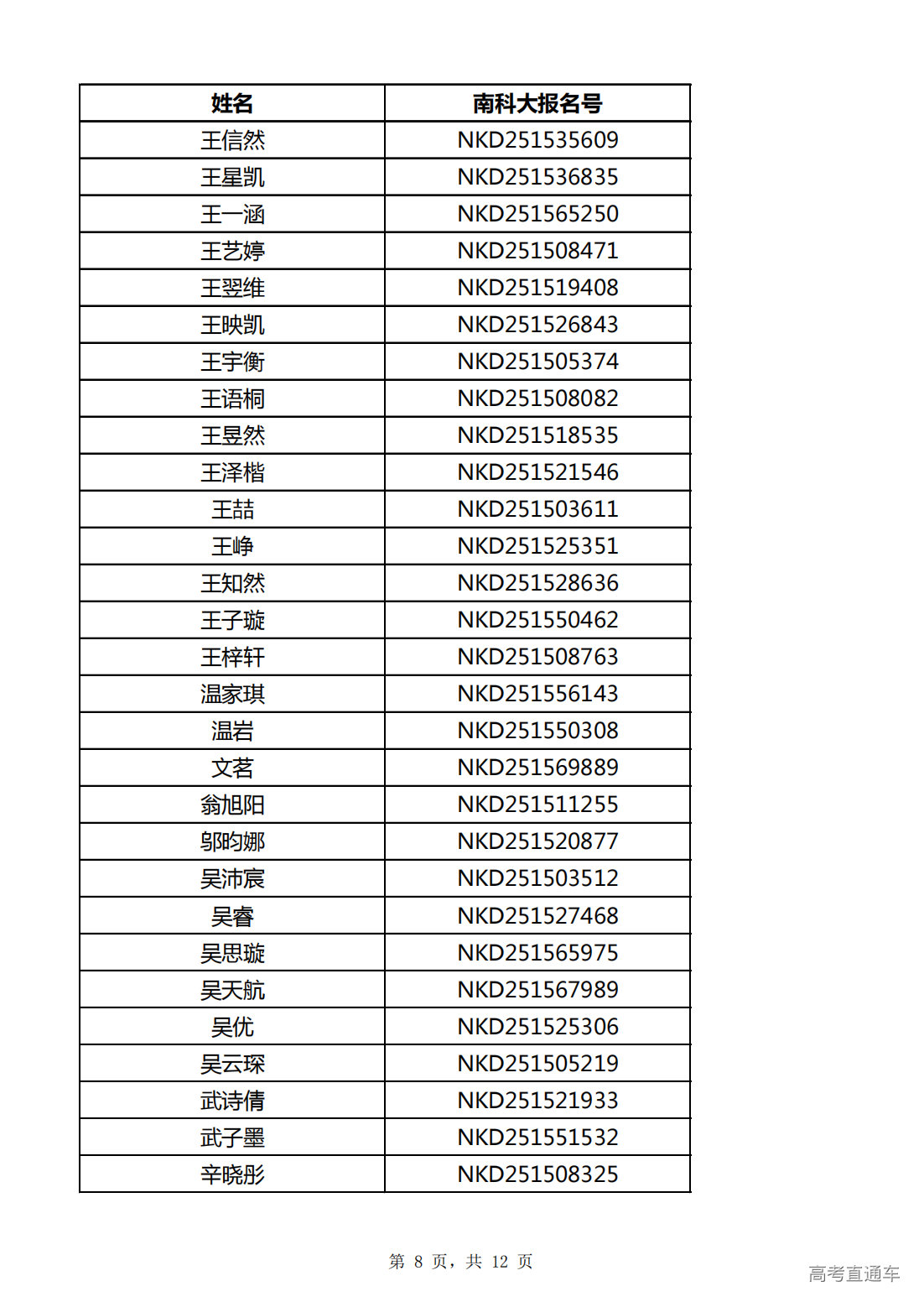 | 姓名 | 南科大报名号 |
|---|---|
| 王信然 | NKD251535609 |
| 王星凯 | NKD251536835 |
| 王一涵 | NKD251565250 |
| 王艺婷 | NKD251508471 |
| 王翌维 | NKD251519408 |
| 王映凯 | NKD251526843 |
| 王宇衡 | NKD251505374 |
| 王语桐 | NKD251508082 |
| 王昱然 | NKD251518535 |
| 王泽楷 | NKD251521546 |
| 王喆 | NKD251503611 |
| 王峥 | NKD251525351 |
| 王知然 | NKD251528636 |
| 王子璇 | NKD251550462 |
| 王梓轩 | NKD251508763 |
| 温家琪 | NKD251556143 |
| 温岩 | NKD251550308 |
| 文茗 | NKD251569889 |
| 翁旭阳 | NKD251511255 |
| 邬昀娜 | NKD251520877 |
| 吴沛宸 | NKD251503512 |
| 吴睿 | NKD251527468 |
| 吴思璇 | NKD251565975 |
| 吴天航 | NKD251567989 |
| 吴优 | NKD251525306 |
| 吴云琛 | NKD251505219 |
| 武诗倩 | NKD251521933 |
| 武子墨 | NKD251551532 |
| 辛晓彤 | NKD251508325 |

第 8 页，共 12 页

高考直通车